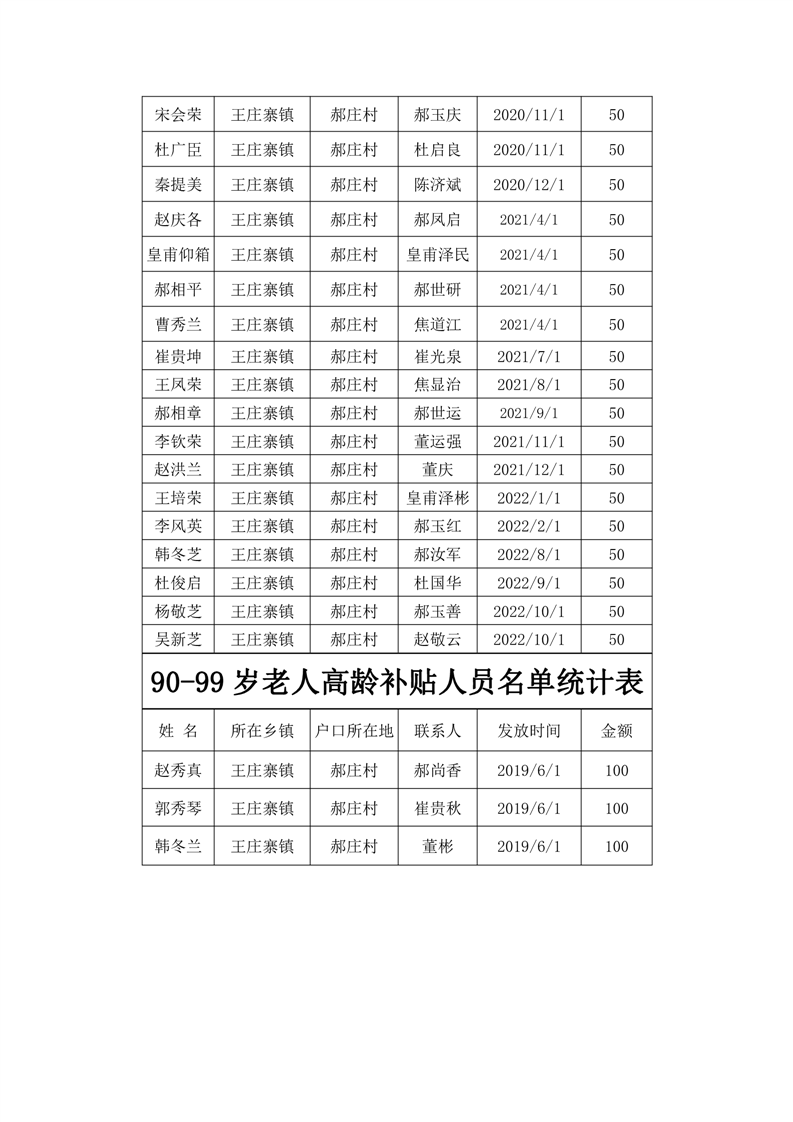 | 宋会荣 | 王庄寨镇 | 郝庄村 | 郝玉庆 | 2020/11/1 | 50 |
|---|---|---|---|---|---|
| 杜广臣 | 王庄寨镇 | 郝庄村 | 杜启良 | 2020/11/1 | 50 |
| 秦提美 | 王庄寨镇 | 郝庄村 | 陈济斌 | 2020/12/1 | 50 |
| 赵庆各 | 王庄寨镇 | 郝庄村 | 郝凤启 | 2021/4/1 | 50 |
| 皇甫仰箱 | 王庄寨镇 | 郝庄村 | 皇甫泽民 | 2021/4/1 | 50 |
| 郝相平 | 王庄寨镇 | 郝庄村 | 郝世研 | 2021/4/1 | 50 |
| 曹秀兰 | 王庄寨镇 | 郝庄村 | 焦道江 | 2021/4/1 | 50 |
| 崔贵坤 | 王庄寨镇 | 郝庄村 | 崔光泉 | 2021/7/1 | 50 |
| 王凤荣 | 王庄寨镇 | 郝庄村 | 焦显治 | 2021/8/1 | 50 |
| 郝相章 | 王庄寨镇 | 郝庄村 | 郝世运 | 2021/9/1 | 50 |
| 李钦荣 | 王庄寨镇 | 郝庄村 | 董运强 | 2021/11/1 | 50 |
| 赵洪兰 | 王庄寨镇 | 郝庄村 | 董庆 | 2021/12/1 | 50 |
| 王培荣 | 王庄寨镇 | 郝庄村 | 皇甫泽彬 | 2022/1/1 | 50 |
| 李风英 | 王庄寨镇 | 郝庄村 | 郝玉红 | 2022/2/1 | 50 |
| 韩冬芝 | 王庄寨镇 | 郝庄村 | 郝汝军 | 2022/8/1 | 50 |
| 杜俊启 | 王庄寨镇 | 郝庄村 | 杜国华 | 2022/9/1 | 50 |
| 杨敬芝 | 王庄寨镇 | 郝庄村 | 郝玉善 | 2022/10/1 | 50 |
| 吴新芝 | 王庄寨镇 | 郝庄村 | 赵敬云 | 2022/10/1 | 50 |

90-99 岁老人高龄补贴人员名单统计表

| 姓 名 | 所在乡镇 | 户口所在地 | 联系人 | 发放时间 | 金额 |
|---|---|---|---|---|---|
| 赵秀真 | 王庄寨镇 | 郝庄村 | 郝尚香 | 2019/6/1 | 100 |
| 郭秀琴 | 王庄寨镇 | 郝庄村 | 崔贵秋 | 2019/6/1 | 100 |
| 韩冬兰 | 王庄寨镇 | 郝庄村 | 董彬 | 2019/6/1 | 100 |